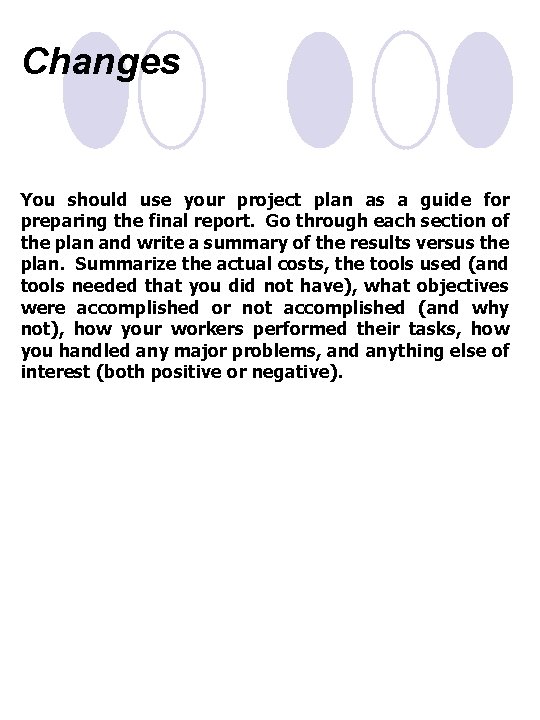 Changes

You should use your project plan as a guide for preparing the final report. Go through each section of the plan and write a summary of the results versus the plan. Summarize the actual costs, the tools used (and tools needed that you did not have), what objectives were accomplished or not accomplished (and why not), how your workers performed their tasks, how you handled any major problems, and anything else of interest (both positive or negative).